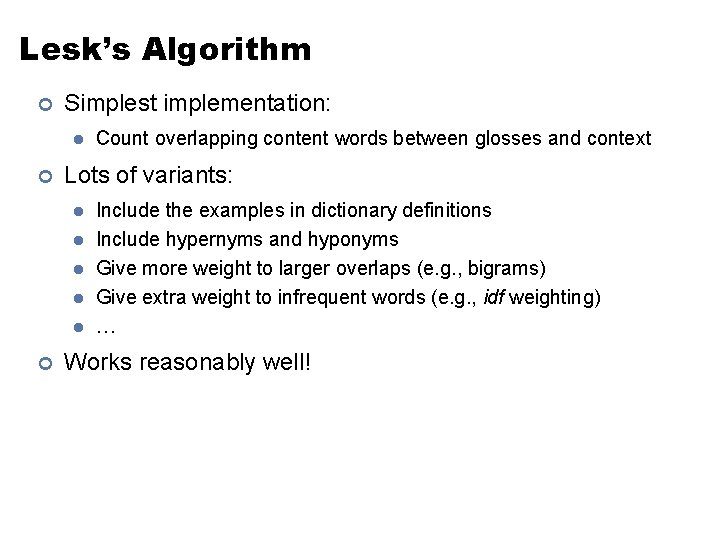 Lesk's Algorithm

Simplest implementation:

Count overlapping content words between glosses and context

Lots of variants:

Include the examples in dictionary definitions

Include hypernyms and hyponyms

Give more weight to larger overlaps (e.g., bigrams)

Give extra weight to infrequent words (e.g., idf weighting)

…

Works reasonably well!